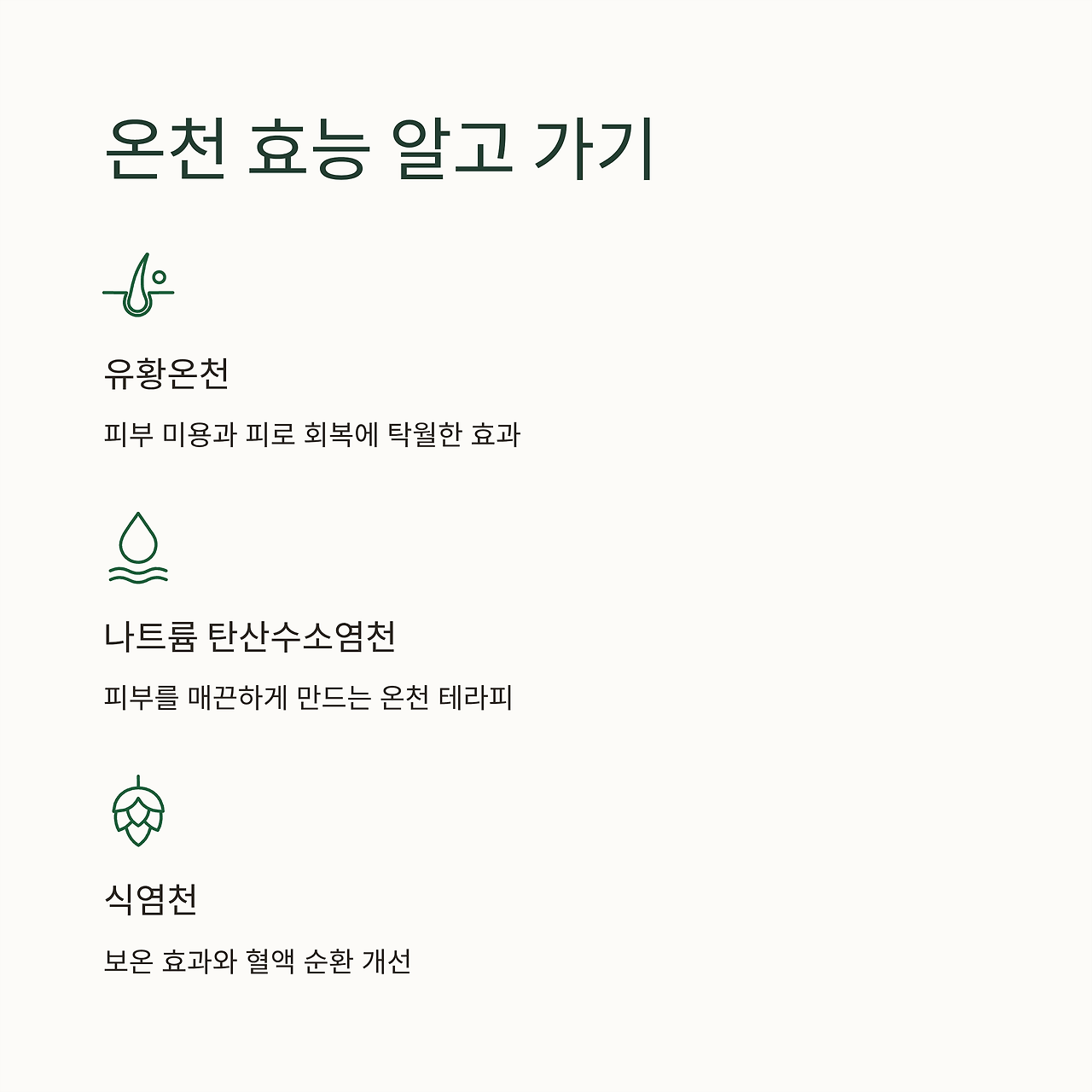 온천 효능 알고 가기

유황온천

피부 미용과 피로 회복에 탁월한 효과

나트륨 탄산수소염천

피부를 매끈하게 만드는 온천 테라피

식염천

보온 효과와 혈액 순환 개선